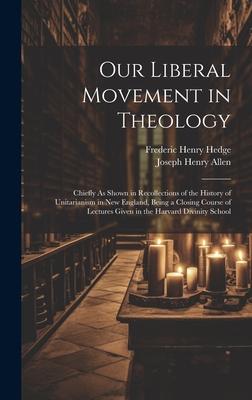 Our Liberal Movement in Theology

Frederic Henry Hedge
Joseph Henry Allen

Chiefly As Shown in Recollections of the History of Unitarianism in New England, Being a Closing Course of Lectures Given in the Harvard Divinity School